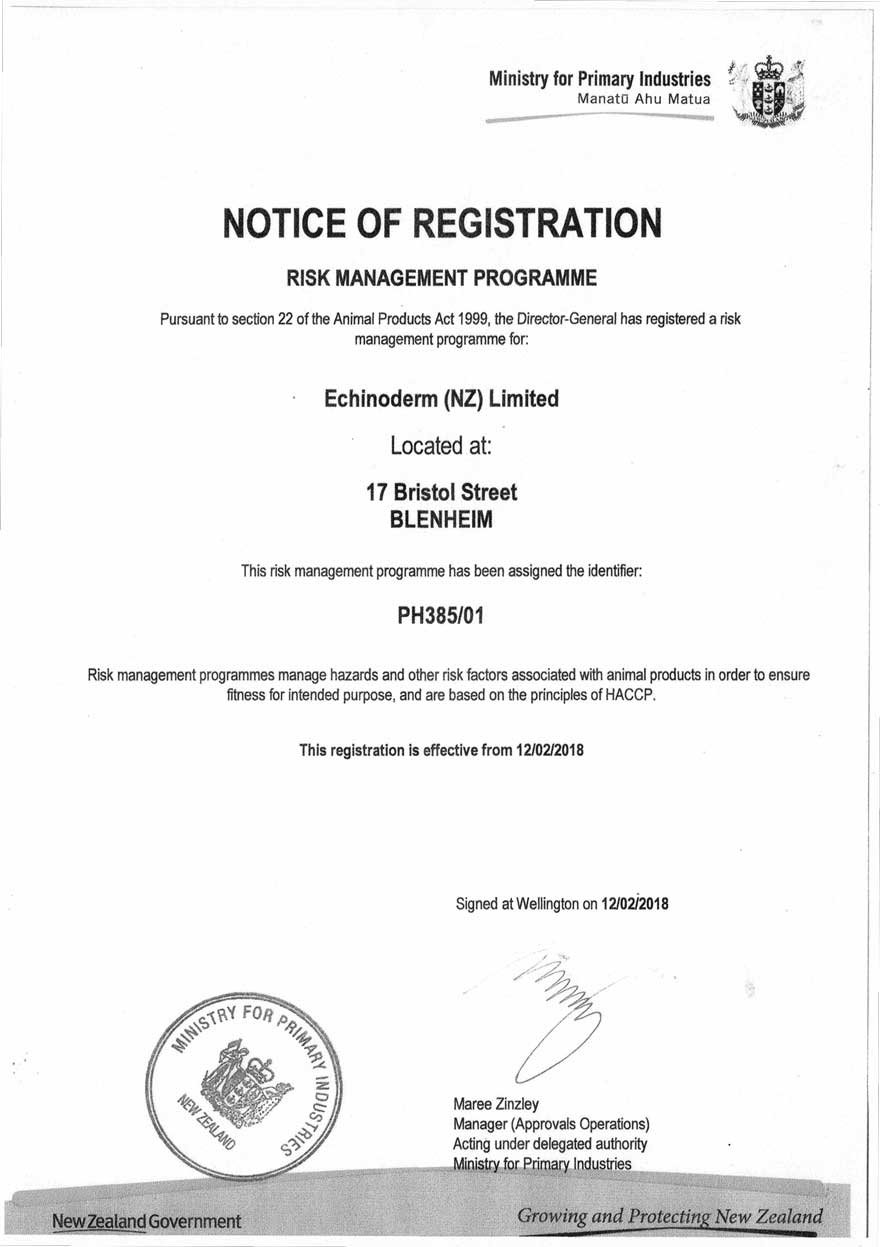 Ministry for Primary Industries
Manatū Ahu Matua

NOTICE OF REGISTRATION

RISK MANAGEMENT PROGRAMME

Pursuant to section 22 of the Animal Products Act 1999, the Director-General has registered a risk management programme for:

Echinoderm (NZ) Limited

Located at:

17 Bristol Street
BLENHEIM

This risk management programme has been assigned the identifier:

PH385/01

Risk management programmes manage hazards and other risk factors associated with animal products in order to ensure fitness for intended purpose, and are based on the principles of HACCP.

This registration is effective from 12/02/2018

Signed at Wellington on 12/02/2018

MINISTRY FOR PRIMARY INDUSTRIES NEW ZEALAND

Maree Zinzley
Manager (Approvals Operations)
Acting under delegated authority
Ministry for Primary Industries

New Zealand Government

Growing and Protecting New Zealand